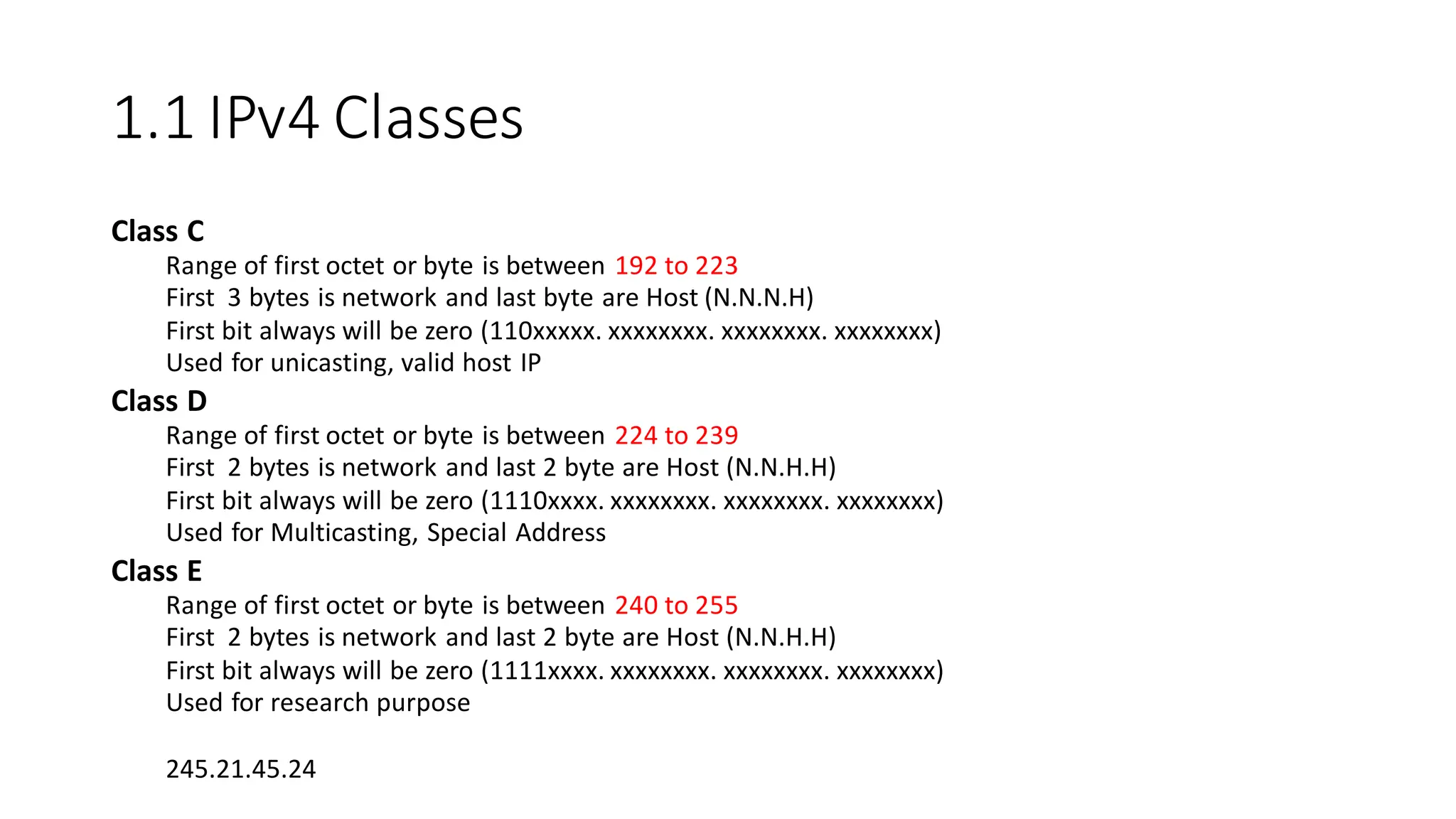 1.1 IPv4 Classes

Class C
Range of first octet or byte is between 192 to 223
First 3 bytes is network and last byte are Host (N.N.N.H)
First bit always will be zero (110xxxxx. xxxxxxxx. xxxxxxxx. xxxxxxxx)
Used for unicasting, valid host IP

Class D
Range of first octet or byte is between 224 to 239
First 2 bytes is network and last 2 byte are Host (N.N.H.H)
First bit always will be zero (1110xxxx. xxxxxxxx. xxxxxxxx. xxxxxxxx)
Used for Multicasting, Special Address

Class E
Range of first octet or byte is between 240 to 255
First 2 bytes is network and last 2 byte are Host (N.N.H.H)
First bit always will be zero (1111xxxx. xxxxxxxx. xxxxxxxx. xxxxxxxx)
Used for research purpose

245.21.45.24